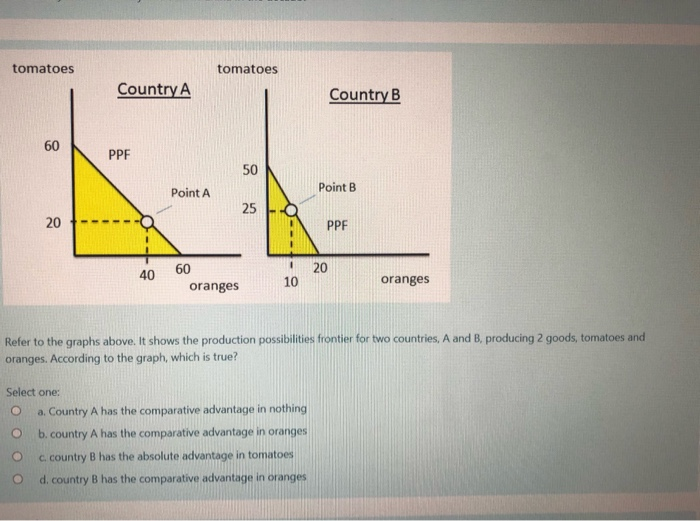 tomatoes

Country A

60

PPF

Point A

20

40

60

oranges

tomatoes

Country B

50

Point B

25

PPF

10

20

oranges

Refer to the graphs above. It shows the production possibilities frontier for two countries, A and B, producing 2 goods, tomatoes and oranges. According to the graph, which is true?

Select one:

a. Country A has the comparative advantage in nothing

b. country A has the comparative advantage in oranges

c. country B has the absolute advantage in tomatoes

d. country B has the comparative advantage in oranges